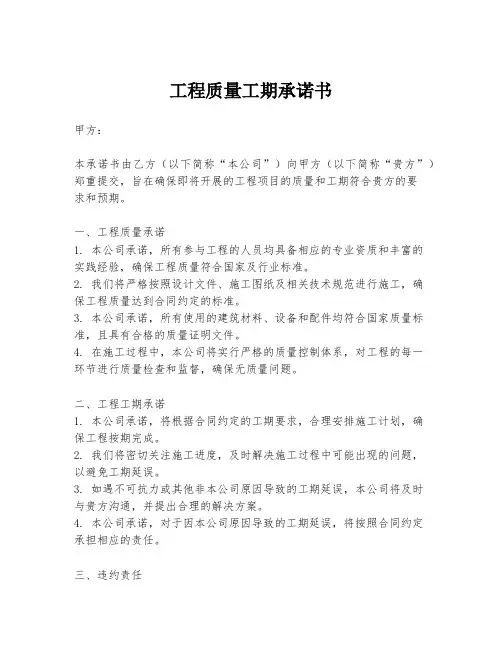 工程质量工期承诺书

甲方：

本承诺书由乙方（以下简称“本公司”）向甲方（以下简称“贵方”）郑重提交，旨在确保即将开展的工程项目的质量和工期符合贵方的要求和预期。

一、工程质量承诺
1. 本公司承诺，所有参与工程的人员均具备相应的专业资质和丰富的实践经验，确保工程质量符合国家及行业标准。
2. 我们将严格按照设计文件、施工图纸及相关技术规范进行施工，确保工程质量达到合同约定的标准。
3. 本公司承诺，所有使用的建筑材料、设备和配件均符合国家质量标准，且具有合格的质量证明文件。
4. 在施工过程中，本公司将实行严格的质量控制体系，对工程的每一环节进行质量检查和监督，确保无质量问题。

二、工程工期承诺
1. 本公司承诺，将根据合同约定的工期要求，合理安排施工计划，确保工程按期完成。
2. 我们将密切关注施工进度，及时解决施工过程中可能出现的问题，以避免工期延误。
3. 如遇不可抗力或其他非本公司原因导致的工期延误，本公司将及时与贵方沟通，并提出合理的解决方案。
4. 本公司承诺，对于因本公司原因导致的工期延误，将按照合同约定承担相应的责任。

三、违约责任